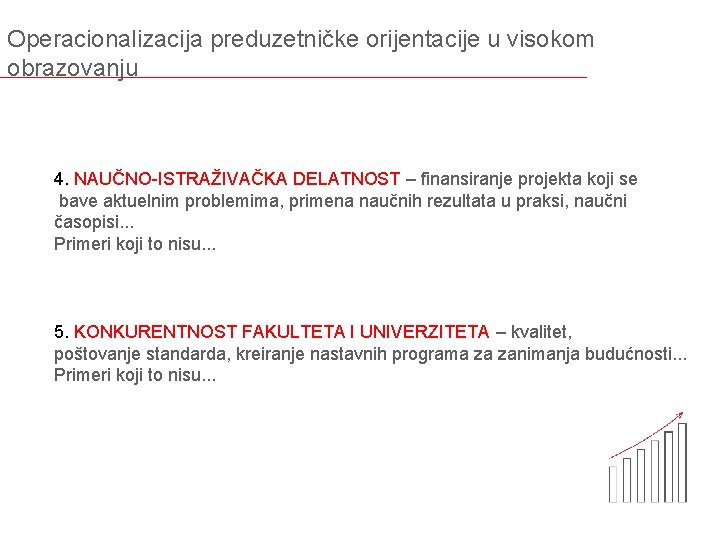 Operacionalizacija preduzetničke orijentacije u visokom obrazovanju

4. NAUČNO-ISTRAŽIVAČKA DELATNOST – finansiranje projekta koji se bave aktuelnim problemima, primena naučnih rezultata u praksi, naučni časopisi...
Primeri koji to nisu...

5. KONKURENTNOST FAKULTETA I UNIVERZITETA – kvalitet, poštovanje standarda, kreiranje nastavnih programa za zanimanja budućnosti...
Primeri koji to nisu...